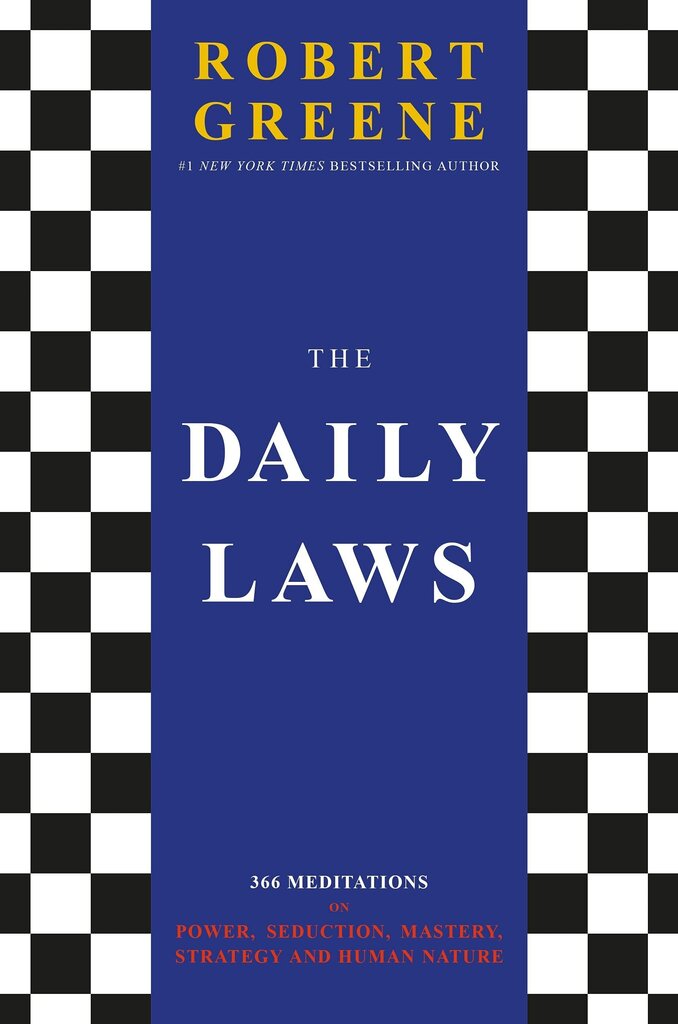 ROBERT GREENE

#1 NEW YORK TIMES BESTSELLING AUTHOR

THE DAILY LAWS

366 MEDITATIONS ON POWER, SEDUCTION, MASTERY, STRATEGY AND HUMAN NATURE